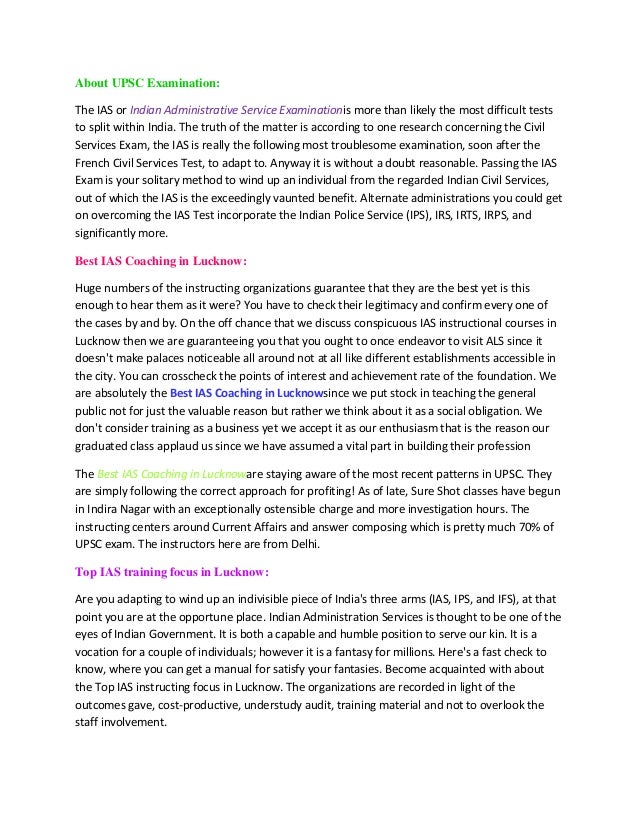 About UPSC Examination:

The IAS or Indian Administrative Service Examinationis more than likely the most difficult tests to split within India. The truth of the matter is according to one research concerning the Civil Services Exam, the IAS is really the following most troublesome examination, soon after the French Civil Services Test, to adapt to. Anyway it is without a doubt reasonable. Passing the IAS Exam is your solitary method to wind up an individual from the regarded Indian Civil Services, out of which the IAS is the exceedingly vaunted benefit. Alternate administrations you could get on overcoming the IAS Test incorporate the Indian Police Service (IPS), IRS, IRTS, IRPS, and significantly more.

Best IAS Coaching in Lucknow:

Huge numbers of the instructing organizations guarantee that they are the best yet is this enough to hear them as it were? You have to check their legitimacy and confirm every one of the cases by and by. On the off chance that we discuss conspicuous IAS instructional courses in Lucknow then we are guaranteeing you that you ought to once endeavor to visit ALS since it doesn't make palaces noticeable all around not at all like different establishments accessible in the city. You can crosscheck the points of interest and achievement rate of the foundation. We are absolutely the Best IAS Coaching in Lucknowsince we put stock in teaching the general public not for just the valuable reason but rather we think about it as a social obligation. We don't consider training as a business yet we accept it as our enthusiasm that is the reason our graduated class applaud us since we have assumed a vital part in building their profession

The Best IAS Coaching in Lucknoware staying aware of the most recent patterns in UPSC. They are simply following the correct approach for profiting! As of late, Sure Shot classes have begun in Indira Nagar with an exceptionally ostensible charge and more investigation hours. The instructing centers around Current Affairs and answer composing which is pretty much 70% of UPSC exam. The instructors here are from Delhi.

Top IAS training focus in Lucknow:

Are you adapting to wind up an indivisible piece of India's three arms (IAS, IPS, and IFS), at that point you are at the opportune place. Indian Administration Services is thought to be one of the eyes of Indian Government. It is both a capable and humble position to serve our kin. It is a vocation for a couple of individuals; however it is a fantasy for millions. Here's a fast check to know, where you can get a manual for satisfy your fantasies. Become acquainted with about the Top IAS instructing focus in Lucknow. The organizations are recorded in light of the outcomes gave, cost-productive, understudy audit, training material and not to overlook the staff involvement.